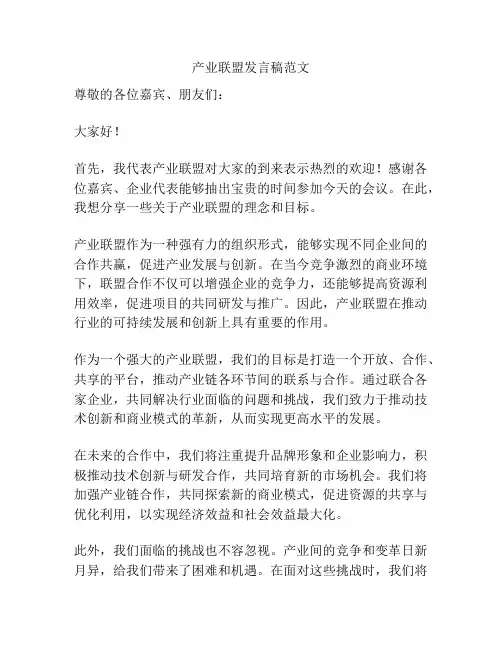 产业联盟发言稿范文

尊敬的各位嘉宾、朋友们：

大家好！

首先，我代表产业联盟对大家的到来表示热烈的欢迎！感谢各位嘉宾、企业代表能够抽出宝贵的时间参加今天的会议。在此，我想分享一些关于产业联盟的理念和目标。

产业联盟作为一种强有力的组织形式，能够实现不同企业间的合作共赢，促进产业发展与创新。在当今竞争激烈的商业环境下，联盟合作不仅可以增强企业的竞争力，还能够提高资源利用效率，促进项目的共同研发与推广。因此，产业联盟在推动行业的可持续发展和创新上具有重要的作用。

作为一个强大的产业联盟，我们的目标是打造一个开放、合作、共享的平台，推动产业链各环节间的联系与合作。通过联合各家企业，共同解决行业面临的问题和挑战，我们致力于推动技术创新和商业模式的革新，从而实现更高水平的发展。

在未来的合作中，我们将注重提升品牌形象和企业影响力，积极推动技术创新与研发合作，共同培育新的市场机会。我们将加强产业链合作，共同探索新的商业模式，促进资源的共享与优化利用，以实现经济效益和社会效益最大化。

此外，我们面临的挑战也不容忽视。产业间的竞争和变革日新月异，给我们带来了困难和机遇。在面对这些挑战时，我们将